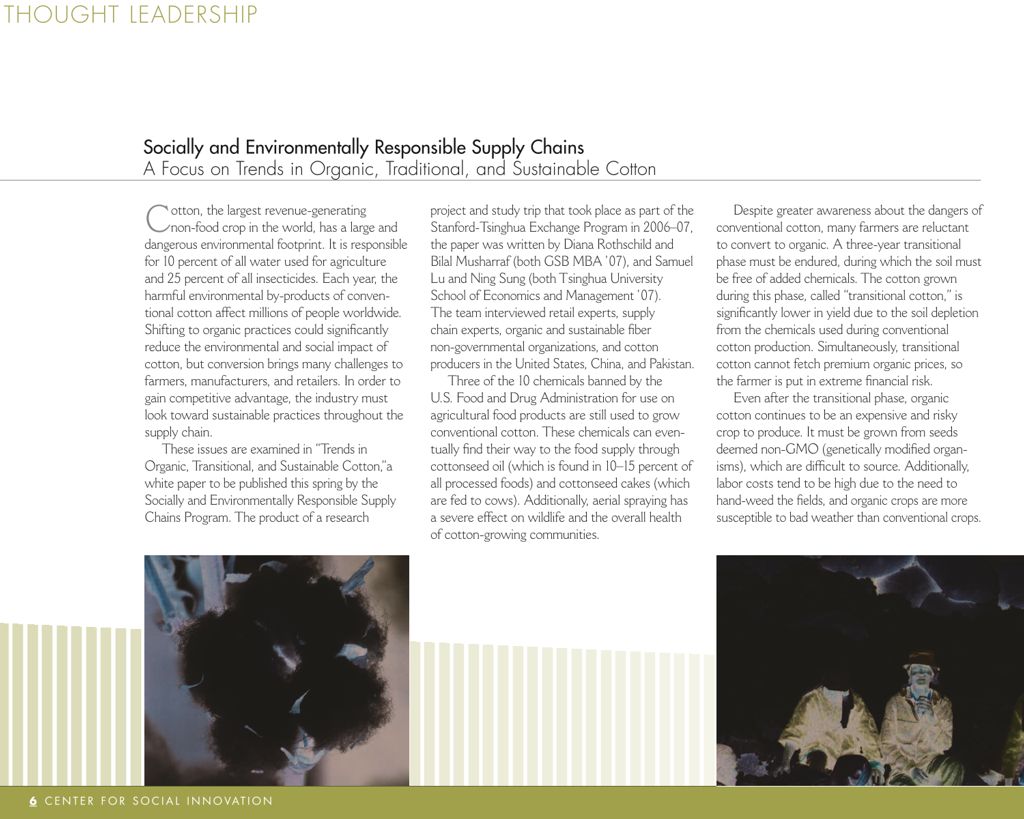 THOUGHT LEADERSHIP

Socially and Environmentally Responsible Supply Chains
A Focus on Trends in Organic, Traditional, and Sustainable Cotton

Cotton, the largest revenue-generating non-food crop in the world, has a large and dangerous environmental footprint. It is responsible for 10 percent of all water used for agriculture and 25 percent of all insecticides. Each year, the harmful environmental by-products of conventional cotton affect millions of people worldwide. Shifting to organic practices could significantly reduce the environmental and social impact of cotton, but conversion brings many challenges to farmers, manufacturers, and retailers. In order to gain competitive advantage, the industry must look toward sustainable practices throughout the supply chain.

These issues are examined in "Trends in Organic, Transitional, and Sustainable Cotton,"a white paper to be published this spring by the Socially and Environmentally Responsible Supply Chains Program. The product of a research project and study trip that took place as part of the Stanford-Tsinghua Exchange Program in 2006–07, the paper was written by Diana Rothschild and Bilal Musharraf (both GSB MBA '07), and Samuel Lu and Ning Sung (both Tsinghua University School of Economics and Management '07). The team interviewed retail experts, supply chain experts, organic and sustainable fiber non-governmental organizations, and cotton producers in the United States, China, and Pakistan.

Three of the 10 chemicals banned by the U.S. Food and Drug Administration for use on agricultural food products are still used to grow conventional cotton. These chemicals can eventually find their way to the food supply through cottonseed oil (which is found in 10–15 percent of all processed foods) and cottonseed cakes (which are fed to cows). Additionally, aerial spraying has a severe effect on wildlife and the overall health of cotton-growing communities.

Despite greater awareness about the dangers of conventional cotton, many farmers are reluctant to convert to organic. A three-year transitional phase must be endured, during which the soil must be free of added chemicals. The cotton grown during this phase, called "transitional cotton," is significantly lower in yield due to the soil depletion from the chemicals used during conventional cotton production. Simultaneously, transitional cotton cannot fetch premium organic prices, so the farmer is put in extreme financial risk.

Even after the transitional phase, organic cotton continues to be an expensive and risky crop to produce. It must be grown from seeds deemed non-GMO (genetically modified organisms), which are difficult to source. Additionally, labor costs tend to be high due to the need to hand-weed the fields, and organic crops are more susceptible to bad weather than conventional crops.

6 CENTER FOR SOCIAL INNOVATION